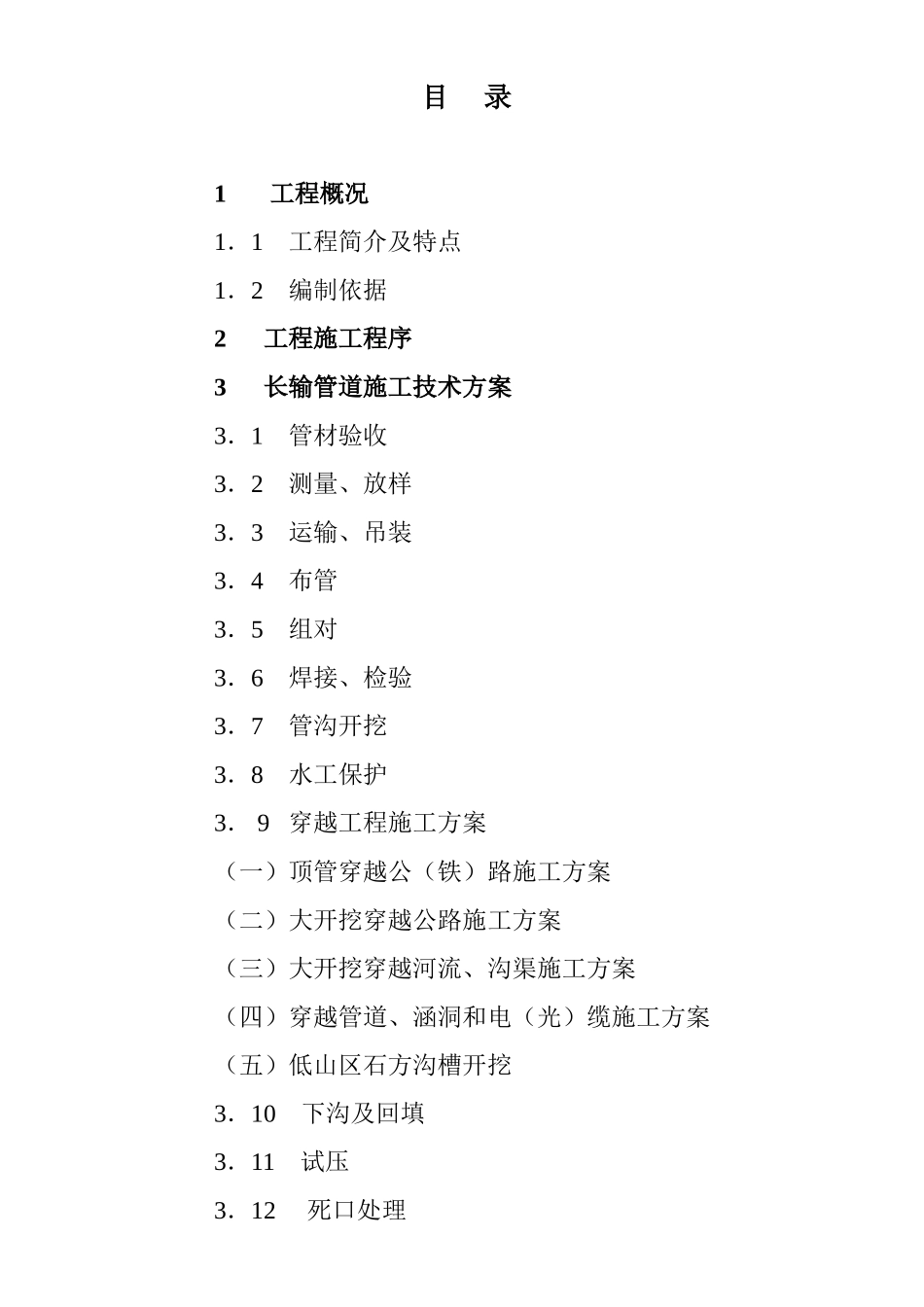 目 录

1 工程概况

1．1 工程简介及特点

1．2 编制依据

2 工程施工程序

3 长输管道施工技术方案

3．1 管材验收

3．2 测量、放样

3．3 运输、吊装

3．4 布管

3．5 组对

3．6 焊接、检验

3．7 管沟开挖

3．8 水工保护

3． 9 穿越工程施工方案

（一）顶管穿越公（铁）路施工方案

（二）大开挖穿越公路施工方案

（三）大开挖穿越河流、沟渠施工方案

（四）穿越管道、涵洞和电（光）缆施工方案

（五）低山区石方沟槽开挖

3．10 下沟及回填

3．11 试压

3．12 死口处理